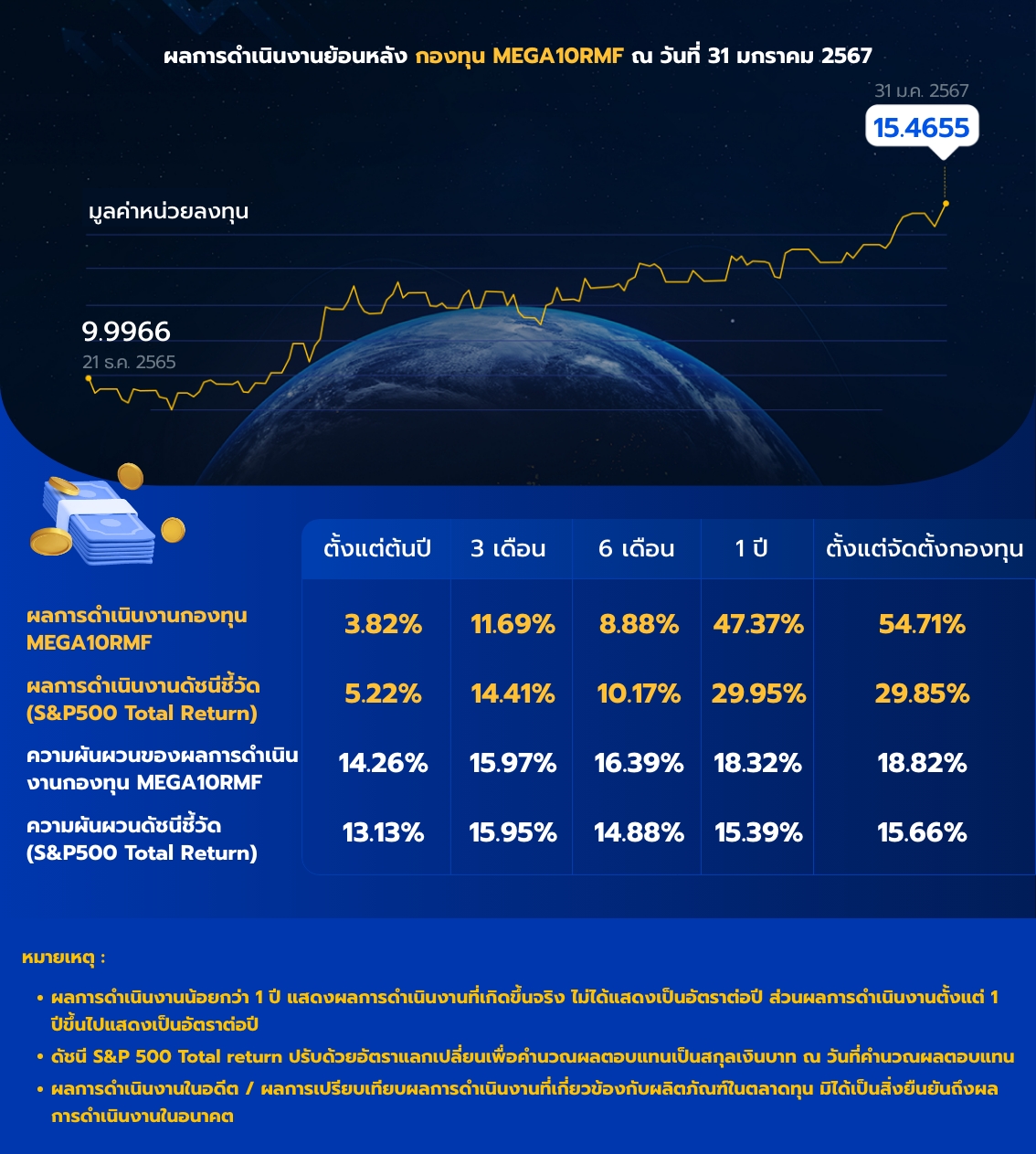 ผลการดำเนินงานย้อนหลัง กองทุน MEGA10RMF ณ วันที่ 31 มกราคม 2567

31 ม.ค. 2567
15.4655

มูลค่าหน่วยลงทุน

9.9966
21 ธ.ค. 2565

| | ตั้งแต่ต้นปี | 3 เดือน | 6 เดือน | 1 ปี | ตั้งแต่จัดตั้งกองทุน |
|---|---|---|---|---|---|
| ผลการดำเนินงานกองทุน MEGA10RMF | 3.82% | 11.69% | 8.88% | 47.37% | 54.71% |
| ผลการดำเนินงานดัชนีชี้วัด (S&P500 Total Return) | 5.22% | 14.41% | 10.17% | 29.95% | 29.85% |
| ความผันผวนของผลการดำเนินงานกองทุน MEGA10RMF | 14.26% | 15.97% | 16.39% | 18.32% | 18.82% |
| ความผันผวนดัชนีชี้วัด (S&P500 Total Return) | 13.13% | 15.95% | 14.88% | 15.39% | 15.66% |

หมายเหตุ :

• ผลการดำเนินงานน้อยกว่า 1 ปี แสดงผลการดำเนินงานที่เกิดขึ้นจริง ไม่ได้แสดงเป็นอัตราต่อปี ส่วนผลการดำเนินงานตั้งแต่ 1 ปีขึ้นไปแสดงเป็นอัตราต่อปี
• ดัชนี S&P 500 Total return ปรับด้วยอัตราแลกเปลี่ยนเพื่อคำนวณผลตอบแทนเป็นสกุลเงินบาท ณ วันที่คำนวณผลตอบแทน
• ผลการดำเนินงานในอดีต / ผลการเปรียบเทียบผลการดำเนินงานที่เกี่ยวข้องกับผลิตภัณฑ์ในตลาดทุน มิได้เป็นสิ่งยืนยันถึงผลการดำเนินงานในอนาคต